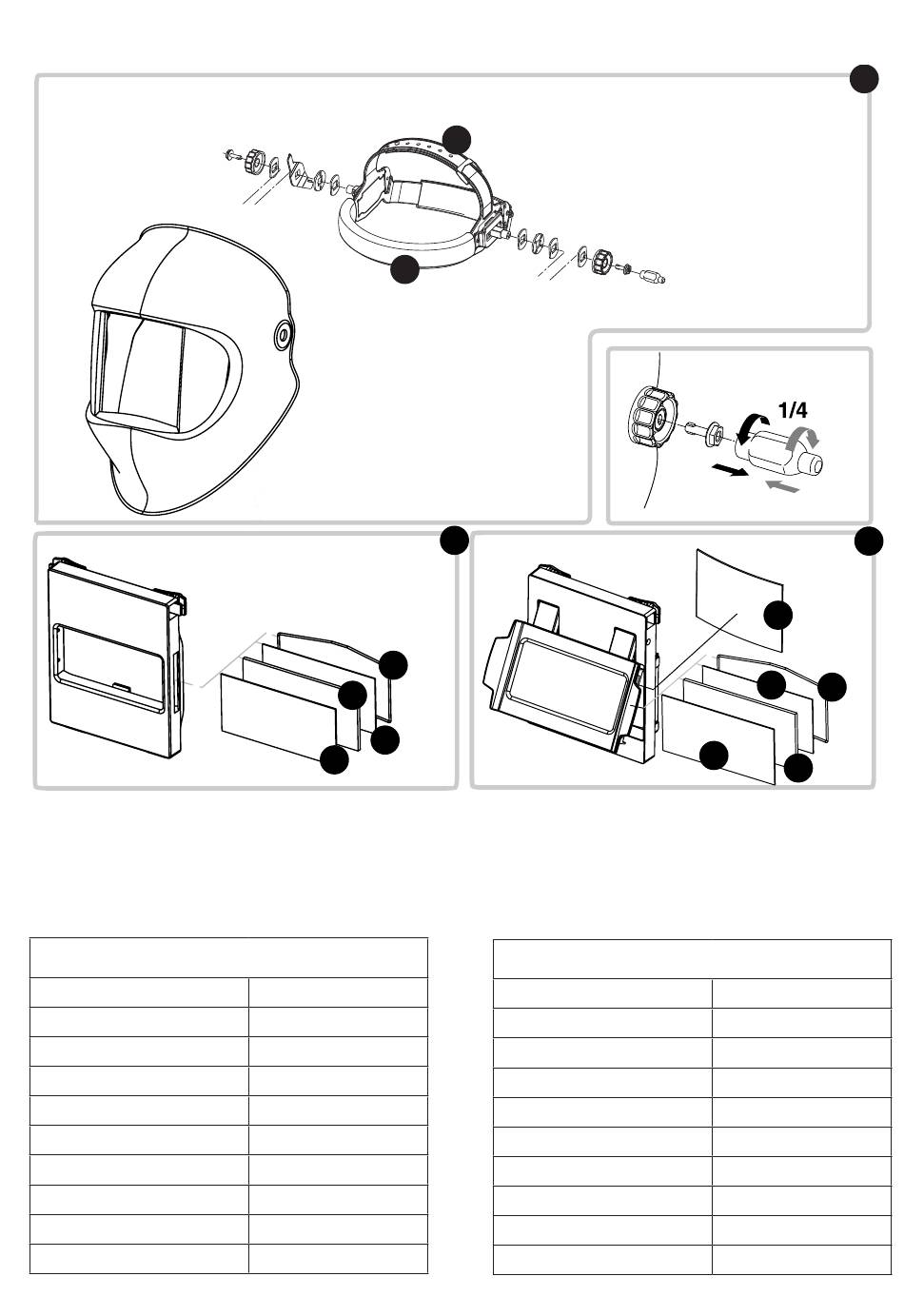 1/4